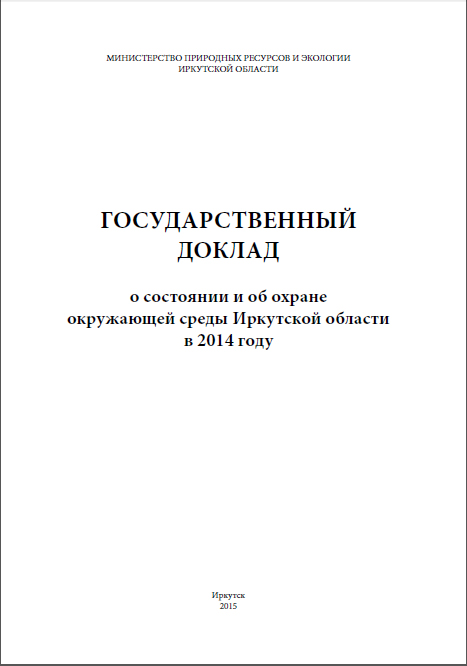 МИНИСТЕРСТВО ПРИРОДНЫХ РЕСУРСОВ И ЭКОЛОГИИ
ИРКУТСКОЙ ОБЛАСТИ

ГОСУДАРСТВЕННЫЙ
ДОКЛАД

о состоянии и об охране
окружающей среды Иркутской области
в 2014 году

Иркутск
2015